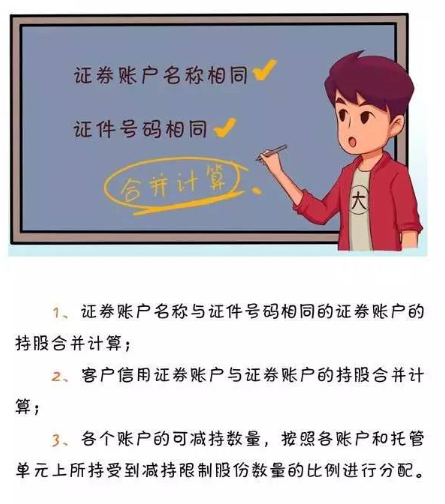 证券账户名称相同✓

证件号码相同✓

合并计算

大

1、证券账户名称与证件号码相同的证券账户的持股合并计算；

2、客户信用证券账户与证券账户的持股合并计算；

3、各个账户的可减持数量，按照各账户和托管单元上所持受到减持限制股份数量的比例进行分配。